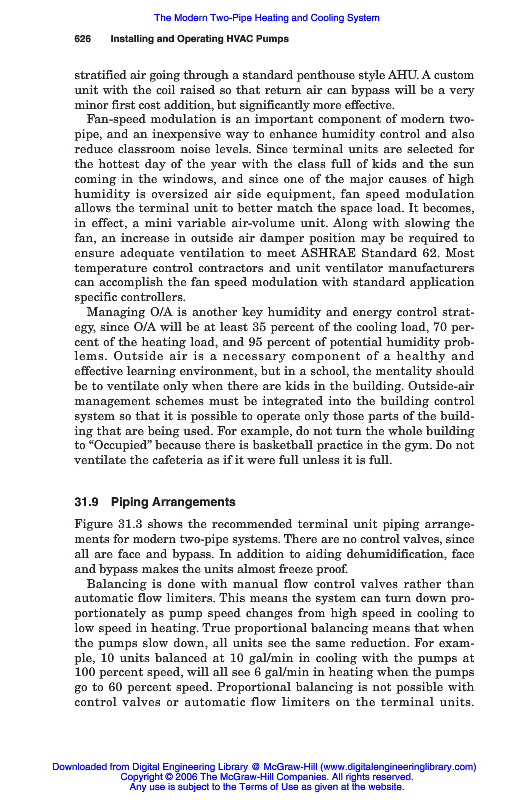 The Modern Two-Pipe Heating and Cooling System

626 Installing and Operating HVAC Pumps

stratified air going through a standard penthouse style AHU. A custom unit with the coil raised so that return air can bypass will be a very minor first cost addition, but significantly more effective.

Fan-speed modulation is an important component of modern two-pipe, and an inexpensive way to enhance humidity control and also reduce classroom noise levels. Since terminal units are selected for the hottest day of the year with the class full of kids and the sun coming in the windows, and since one of the major causes of high humidity is oversized air side equipment, fan speed modulation allows the terminal unit to better match the space load. It becomes, in effect, a mini variable air-volume unit. Along with slowing the fan, an increase in outside air damper position may be required to ensure adequate ventilation to meet ASHRAE Standard 62. Most temperature control contractors and unit ventilator manufacturers can accomplish the fan speed modulation with standard application specific controllers.

Managing O/A is another key humidity and energy control strategy, since O/A will be at least 35 percent of the cooling load, 70 percent of the heating load, and 95 percent of potential humidity problems. Outside air is a necessary component of a healthy and effective learning environment, but in a school, the mentality should be to ventilate only when there are kids in the building. Outside-air management schemes must be integrated into the building control system so that it is possible to operate only those parts of the building that are being used. For example, do not turn the whole building to "Occupied" because there is basketball practice in the gym. Do not ventilate the cafeteria as if it were full unless it is full.

31.9 Piping Arrangements

Figure 31.3 shows the recommended terminal unit piping arrangements for modern two-pipe systems. There are no control valves, since all are face and bypass. In addition to aiding dehumidification, face and bypass makes the units almost freeze proof.

Balancing is done with manual flow control valves rather than automatic flow limiters. This means the system can turn down proportionately as pump speed changes from high speed in cooling to low speed in heating. True proportional balancing means that when the pumps slow down, all units see the same reduction. For example, 10 units balanced at 10 gal/min in cooling with the pumps at 100 percent speed, will all see 6 gal/min in heating when the pumps go to 60 percent speed. Proportional balancing is not possible with control valves or automatic flow limiters on the terminal units.

Downloaded from Digital Engineering Library @ McGraw-Hill (www.digitalengineeringlibrary.com)
Copyright © 2006 The McGraw-Hill Companies. All rights reserved.
Any use is subject to the Terms of Use as given at the website.